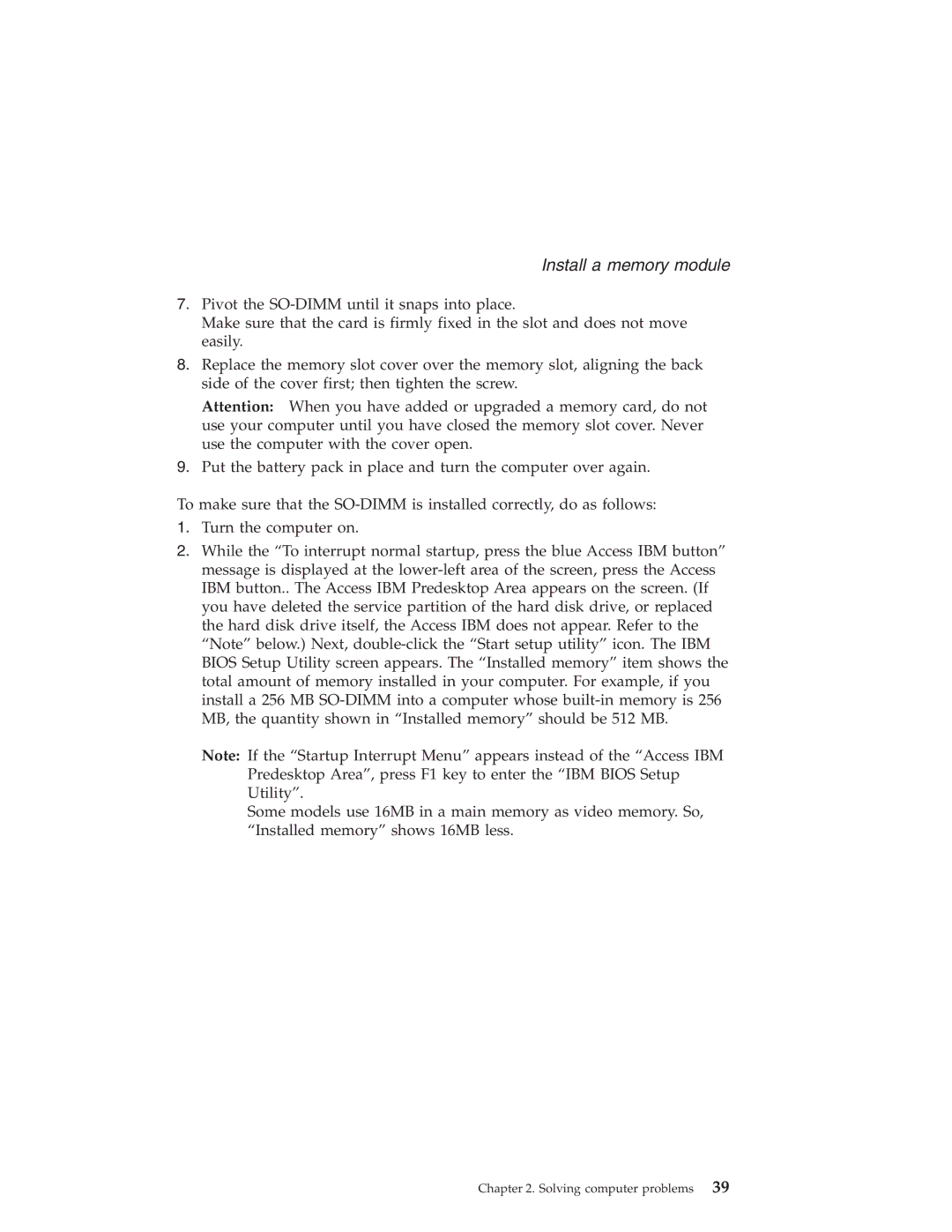 Install a memory module

7. Pivot the SO-DIMM until it snaps into place.
Make sure that the card is firmly fixed in the slot and does not move easily.

8. Replace the memory slot cover over the memory slot, aligning the back side of the cover first; then tighten the screw.

Attention: When you have added or upgraded a memory card, do not use your computer until you have closed the memory slot cover. Never use the computer with the cover open.

9. Put the battery pack in place and turn the computer over again.

To make sure that the SO-DIMM is installed correctly, do as follows:

1. Turn the computer on.

2. While the “To interrupt normal startup, press the blue Access IBM button” message is displayed at the lower-left area of the screen, press the Access IBM button.. The Access IBM Predesktop Area appears on the screen. (If you have deleted the service partition of the hard disk drive, or replaced the hard disk drive itself, the Access IBM does not appear. Refer to the “Note” below.) Next, double-click the “Start setup utility” icon. The IBM BIOS Setup Utility screen appears. The “Installed memory” item shows the total amount of memory installed in your computer. For example, if you install a 256 MB SO-DIMM into a computer whose built-in memory is 256 MB, the quantity shown in “Installed memory” should be 512 MB.

Note: If the “Startup Interrupt Menu” appears instead of the “Access IBM Predesktop Area”, press F1 key to enter the “IBM BIOS Setup Utility”.
Some models use 16MB in a main memory as video memory. So, “Installed memory” shows 16MB less.

Chapter 2. Solving computer problems 39